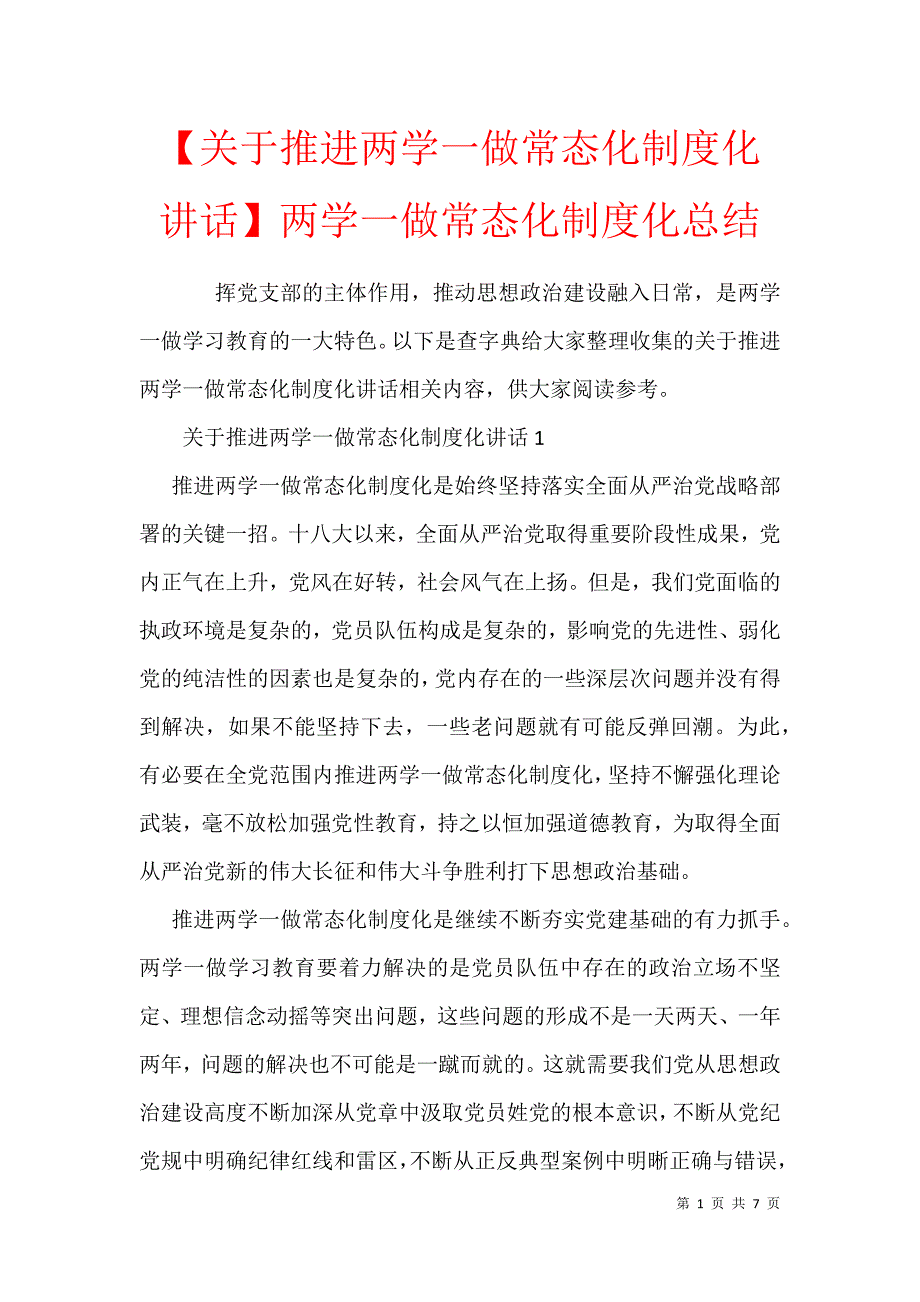 【关于推进两学一做常态化制度化讲话】两学一做常态化制度化总结

挥党支部的主体作用，推动思想政治建设融入日常，是两学一做学习教育的一大特色。以下是查字典给大家整理收集的关于推进两学一做常态化制度化讲话相关内容，供大家阅读参考。

关于推进两学一做常态化制度化讲话 1

推进两学一做常态化制度化是始终坚持落实全面从严治党战略部署的关键一招。十八大以来，全面从严治党取得重要阶段性成果，党内正气在上升，党风在好转，社会风气在上扬。但是，我们党面临的执政环境是复杂的，党员队伍构成是复杂的，影响党的先进性、弱化党的纯洁性的因素也是复杂的，党内存在的一些深层次问题并没有得到解决，如果不能坚持下去，一些老问题就有可能反弹回潮。为此，有必要在全党范围内推进两学一做常态化制度化，坚持不懈强化理论武装，毫不放松加强党性教育，持之以恒加强道德教育，为取得全面从严治党新的伟大长征和伟大斗争胜利打下思想政治基础。

推进两学一做常态化制度化是继续不断夯实党建基础的有力抓手。两学一做学习教育要着力解决的是党员队伍中存在的政治立场不坚定、理想信念动摇等突出问题，这些问题的形成不是一天两天、一年两年，问题的解决也不可能是一蹴而就的。这就需要我们党从思想政治建设高度不断加深从党章中汲取党员姓党的根本意识，不断从党纪党规中明确纪律红线和雷区，不断从正反典型案例中明晰正确与错误，

第 1 页 共 7 页